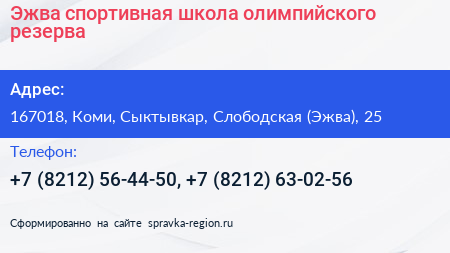 Эжва спортивная школа олимпийского резерва

Адрес:

167018, Коми, Сыктывкар, Слободская (Эжва), 25

Телефон:

+7 (8212) 56-44-50, +7 (8212) 63-02-56

Сформированно на сайте spravka-region.ru